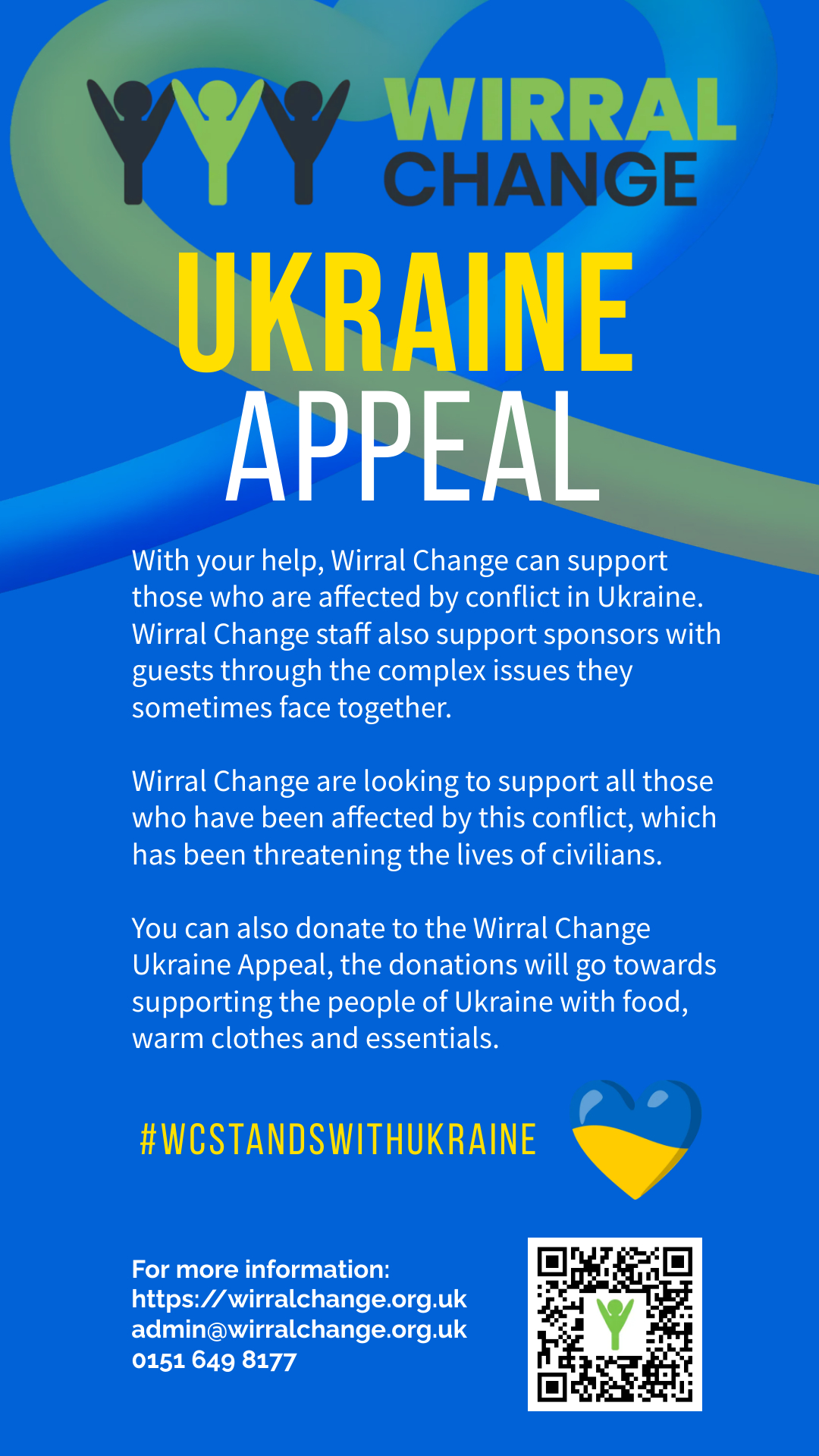 WIRRAL CHANGE

UKRAINE APPEAL

With your help, Wirral Change can support those who are affected by conflict in Ukraine. Wirral Change staff also support sponsors with guests through the complex issues they sometimes face together.

Wirral Change are looking to support all those who have been affected by this conflict, which has been threatening the lives of civilians.

You can also donate to the Wirral Change Ukraine Appeal, the donations will go towards supporting the people of Ukraine with food, warm clothes and essentials.

#WCSTANDSWITHUKRAINE

For more information:
https://wirralchange.org.uk
admin@wirralchange.org.uk
0151 649 8177